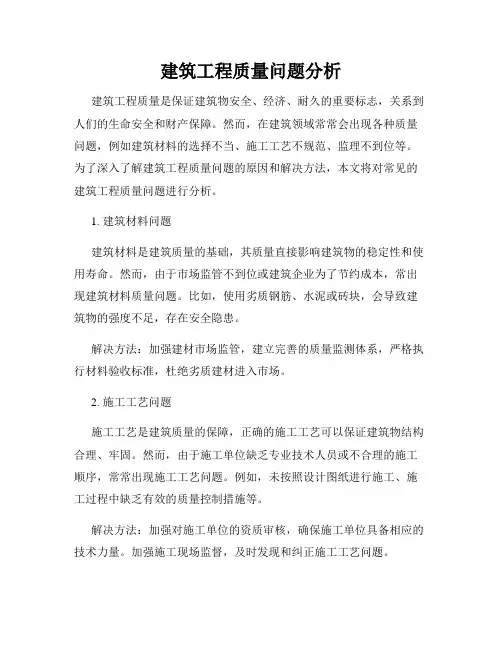 建筑工程质量问题分析

建筑工程质量是保证建筑物安全、经济、耐久的重要标志，关系到人们的生命安全和财产保障。然而，在建筑领域常常会出现各种质量问题，例如建筑材料的选择不当、施工工艺不规范、监理不到位等。为了深入了解建筑工程质量问题的原因和解决方法，本文将对常见的建筑工程质量问题进行分析。

1. 建筑材料问题

建筑材料是建筑质量的基础，其质量直接影响建筑物的稳定性和使用寿命。然而，由于市场监管不到位或建筑企业为了节约成本，常出现建筑材料质量问题。比如，使用劣质钢筋、水泥或砖块，会导致建筑物的强度不足，存在安全隐患。

解决方法：加强建材市场监管，建立完善的质量监测体系，严格执行材料验收标准，杜绝劣质建材进入市场。

2. 施工工艺问题

施工工艺是建筑质量的保障，正确的施工工艺可以保证建筑物结构合理、牢固。然而，由于施工单位缺乏专业技术人员或不合理的施工顺序，常常出现施工工艺问题。例如，未按照设计图纸进行施工、施工过程中缺乏有效的质量控制措施等。

解决方法：加强对施工单位的资质审核，确保施工单位具备相应的技术力量。加强施工现场监督，及时发现和纠正施工工艺问题。